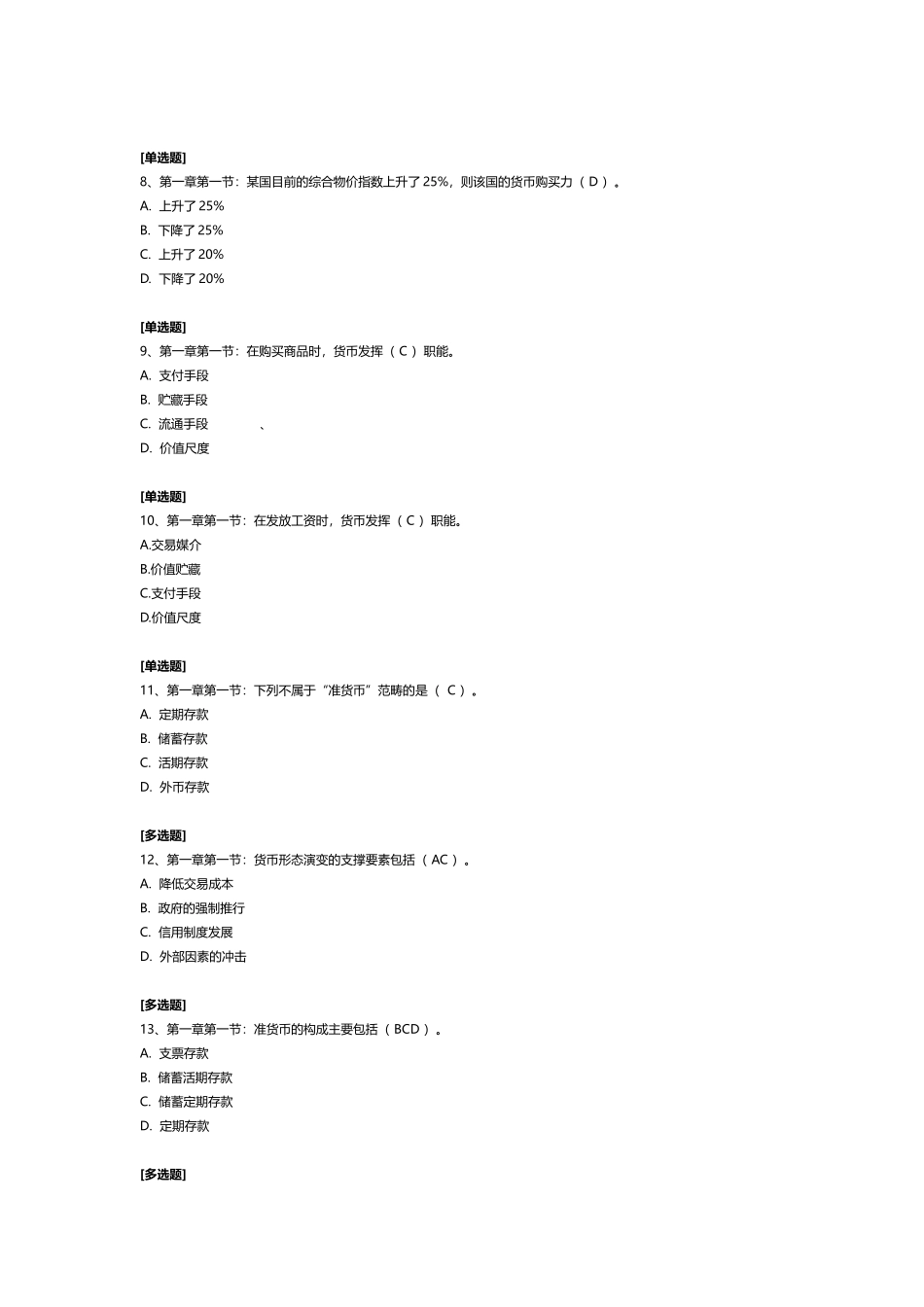 [单选题]
8、第一章第一节：某国目前的综合物价指数上升了 25%，则该国的货币购买力（ D ）。
A. 上升了 25%
B. 下降了 25%
C. 上升了 20%
D. 下降了 20%

[单选题]
9、第一章第一节：在购买商品时，货币发挥（ C ）职能。
A. 支付手段
B. 贮藏手段
C. 流通手段 、
D. 价值尺度

[单选题]
10、第一章第一节：在发放工资时，货币发挥（ C ）职能。
A.交易媒介
B.价值贮藏
C.支付手段
D.价值尺度

[单选题]
11、第一章第一节：下列不属于“准货币”范畴的是（ C ）。
A. 定期存款
B. 储蓄存款
C. 活期存款
D. 外币存款

[多选题]
12、第一章第一节：货币形态演变的支撑要素包括（ AC ）。
A. 降低交易成本
B. 政府的强制推行
C. 信用制度发展
D. 外部因素的冲击

[多选题]
13、第一章第一节：准货币的构成主要包括（ BCD ）。
A. 支票存款
B. 储蓄活期存款
C. 储蓄定期存款
D. 定期存款

[多选题]